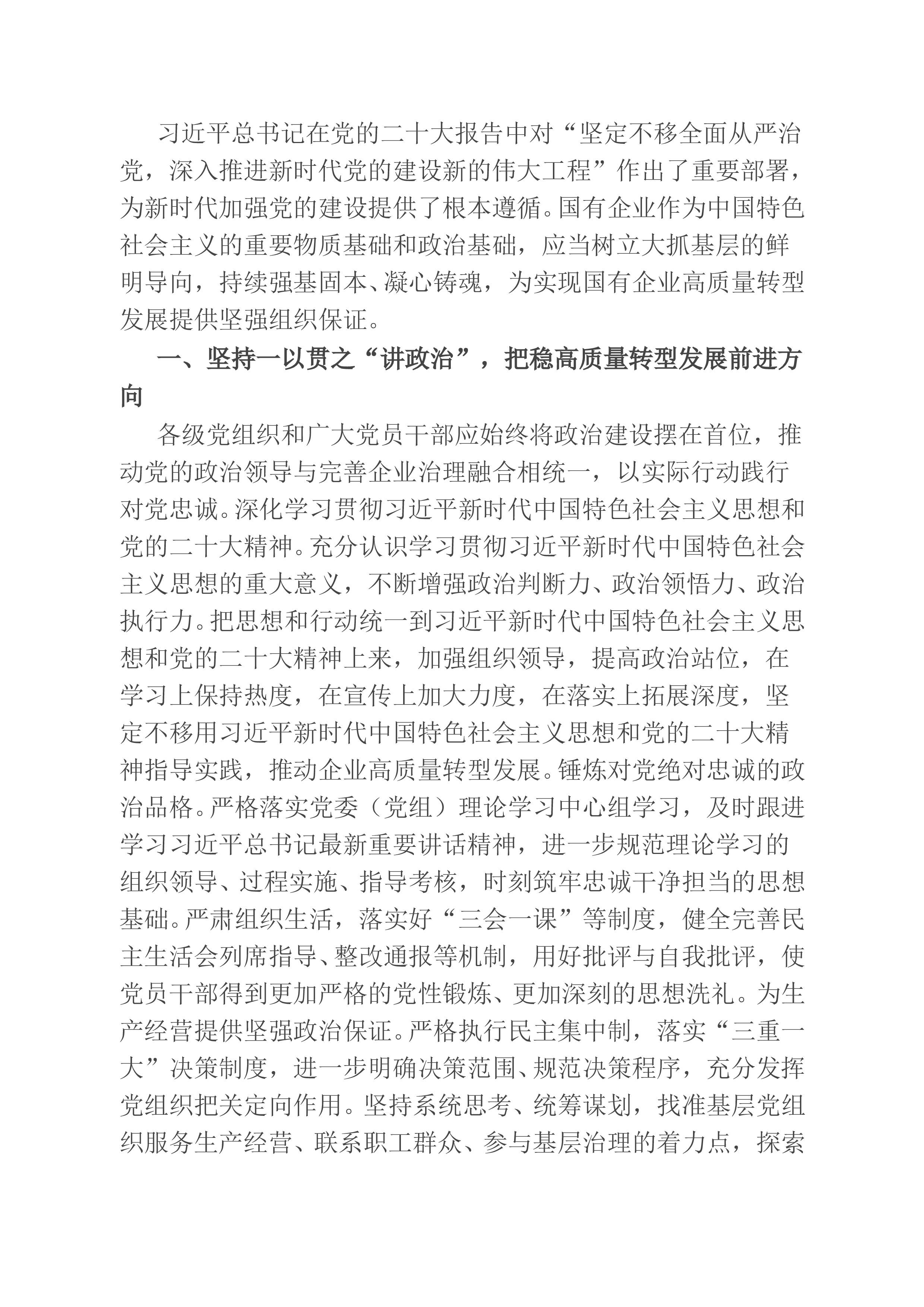 习近平总书记在党的二十大报告中对“坚定不移全面从严治党，深入推进新时代党的建设新的伟大工程”作出了重要部署，为新时代加强党的建设提供了根本遵循。国有企业作为中国特色社会主义的重要物质基础和政治基础，应当树立大抓基层的鲜明导向，持续强基固本、凝心铸魂，为实现国有企业高质量转型发展提供坚强组织保证。

一、坚持一以贯之“讲政治”，把稳高质量转型发展前进方向

各级党组织和广大党员干部应始终将政治建设摆在首位，推动党的政治领导与完善企业治理融合相统一，以实际行动践行对党忠诚。深化学习贯彻习近平新时代中国特色社会主义思想和党的二十大精神。充分认识学习贯彻习近平新时代中国特色社会主义思想的重大意义，不断增强政治判断力、政治领悟力、政治执行力。把思想和行动统一到习近平新时代中国特色社会主义思想和党的二十大精神上来，加强组织领导，提高政治站位，在学习上保持热度，在宣传上加大力度，在落实上拓展深度，坚定不移用习近平新时代中国特色社会主义思想和党的二十大精神指导实践，推动企业高质量转型发展。锤炼对党绝对忠诚的政治品格。严格落实党委（党组）理论学习中心组学习，及时跟进学习习近平总书记最新重要讲话精神，进一步规范理论学习的组织领导、过程实施、指导考核，时刻筑牢忠诚干净担当的思想基础。严肃组织生活，落实好“三会一课”等制度，健全完善民主生活会列席指导、整改通报等机制，用好批评与自我批评，使党员干部得到更加严格的党性锻炼、更加深刻的思想洗礼。为生产经营提供坚强政治保证。严格执行民主集中制，落实“三重一大”决策制度，进一步明确决策范围、规范决策程序，充分发挥党组织把关定向作用。坚持系统思考、统筹谋划，找准基层党组织服务生产经营、联系职工群众、参与基层治理的着力点，探索